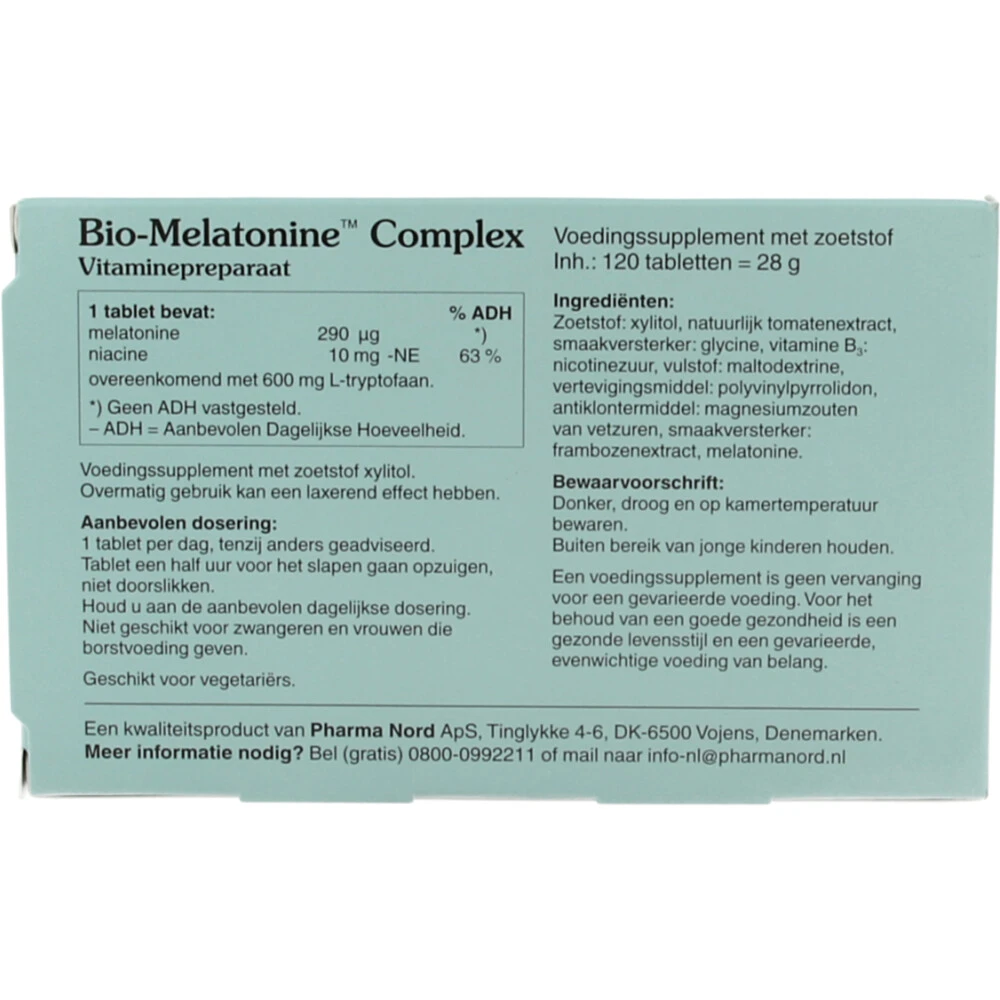 Bio-Melatonine™ Complex
Vitaminepreparaat

| 1 tablet bevat: | | % ADH |
|---|---|---|
| melatonine | 290 µg | *) |
| niacine | 10 mg -NE | 63 % |

overeenkomend met 600 mg L-tryptofaan.

*) Geen ADH vastgesteld.
– ADH = Aanbevolen Dagelijkse Hoeveelheid.

Voedingssupplement met zoetstof xylitol. Overmatig gebruik kan een laxerend effect hebben.

Aanbevolen dosering:
1 tablet per dag, tenzij anders geadviseerd. Tablet een half uur voor het slapen gaan opzuigen, niet doorslikken.
Houd u aan de aanbevolen dagelijkse dosering.
Niet geschikt voor zwangeren en vrouwen die borstvoeding geven.

Geschikt voor vegetariërs.

Voedingssupplement met zoetstof
Inh.: 120 tabletten = 28 g

Ingrediënten:
Zoetstof: xylitol, natuurlijk tomatenextract, smaakversterker: glycine, vitamine $B_3$: nicotinezuur, vulstof: maltodextrine, vertevigingsmiddel: polyvinylpyrrolidon, antiklontermiddel: magnesiumzouten van vetzuren, smaakversterker: frambozenextract, melatonine.

Bewaarvoorschrift:
Donker, droog en op kamertemperatuur bewaren.
Buiten bereik van jonge kinderen houden.

Een voedingssupplement is geen vervanging voor een gevarieerde voeding. Voor het behoud van een goede gezondheid is een gezonde levensstijl en een gevarieerde, evenwichtige voeding van belang.

Een kwaliteitsproduct van Pharma Nord ApS, Tinglykke 4-6, DK-6500 Vojens, Denemarken.
Meer informatie nodig? Bel (gratis) 0800-0992211 of mail naar info-nl@pharmanord.nl